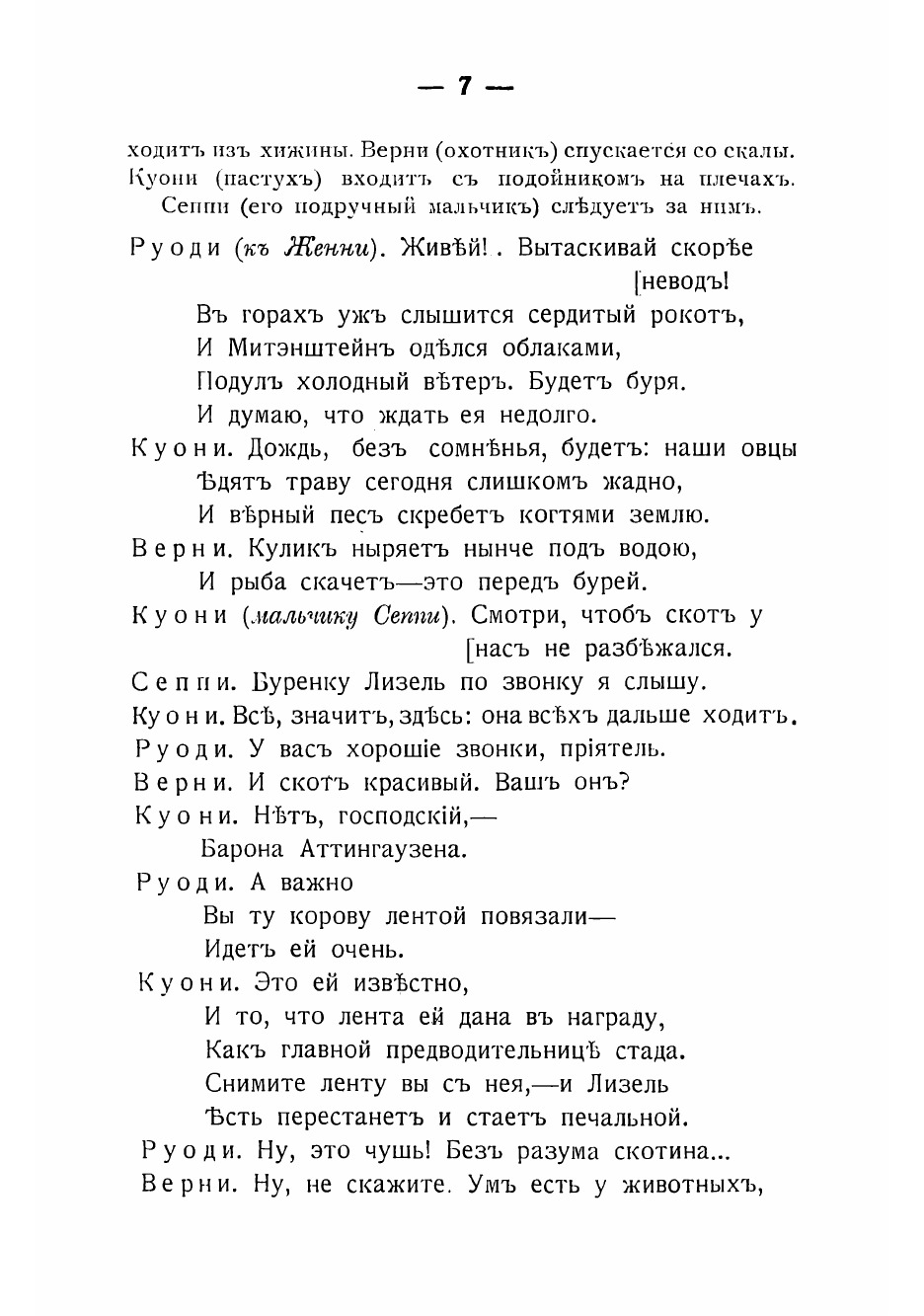 — 7 —

ходитъ изъ хижины. Верни (охотникъ) спускается со скалы. Куони (пастухъ) входитъ съ подойникомъ на плечахъ. Сеппи (его подручный мальчикъ) слѣдуетъ за нимъ.

Руоди (къ Женни). Живѣй! . Вытаскивай скорѣе [неводъ!

Въ горахъ ужъ слышится сердитый рокотъ,
И Митэнштейнъ одѣлся облаками,
Подулъ холодный вѣтеръ. Будетъ буря.
И думаю, что ждать ея недолго.

Куони. Дождь, безъ сомнѣнья, будетъ: наши овцы
Ѣдятъ траву сегодня слишкомъ жадно,
И вѣрный песъ скребетъ когтями землю.

Верни. Куликъ ныряетъ нынче подъ водою,
И рыба скачетъ—это передъ бурей.

Куони (мальчику Сеппи). Смотри, чтобъ скотъ у [насъ не разбѣжался.

Сеппи. Буренку Лизель по звонку я слышу.

Куони. Всѣ, значитъ, здѣсь: она всѣхъ дальше ходитъ.

Руоди. У васъ хорошіе звонки, пріятель.

Верни. И скотъ красивый. Вашъ онъ?

Куони. Нѣтъ, господскій,—
Барона Аттингаузена.

Руоди. А важно
Вы ту корову лентой повязали—
Идетъ ей очень.

Куони. Это ей извѣстно,
И то, что лента ей дана въ награду,
Какъ главной предводительницѣ стада.
Снимите ленту вы съ нея,—и Лизель
Ѣсть перестанетъ и стаетъ печальной.

Руоди. Ну, это чушь! Безъ разума скотина...

Верни. Ну, не скажите. Умъ есть у животныхъ,